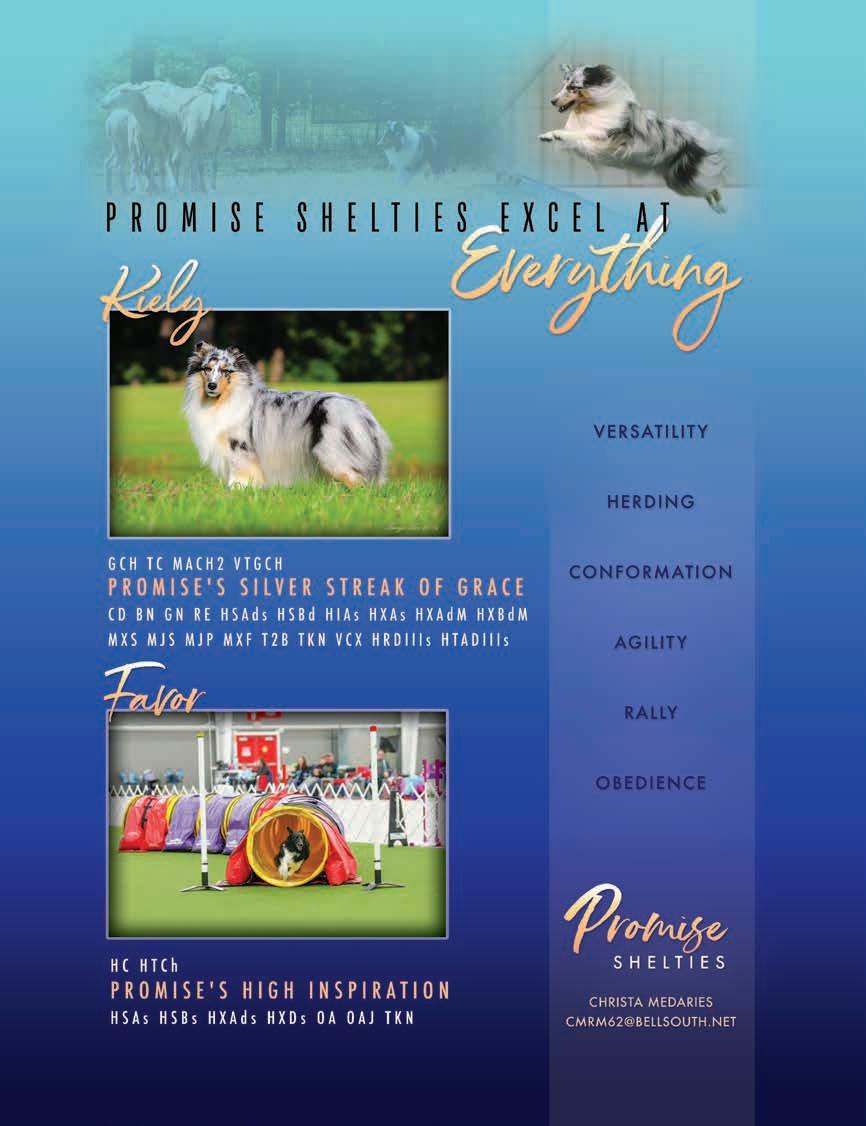 PROMISE SHELTIES EXCEL AT
Everything

Kiely

GCH TC MACH2 VTGCH
PROMISE'S SILVER STREAK OF GRACE
CD BN GN RE HSAds HSBd HIAs HXAs HXAdM HXBdM MXS MJS MJP MXF T2B TKN VCX HRDIIIs HTADIIIs

Favor

HC HTCh
PROMISE'S HIGH INSPIRATION
HSAs HSBs HXAds HXDs OA OAJ TKN

VERSATILITY

HERDING

CONFORMATION

AGILITY

RALLY

OBEDIENCE

Promise
SHELTIES

CHRISTA MEDARIES
CMRM62@BELLSOUTH.NET